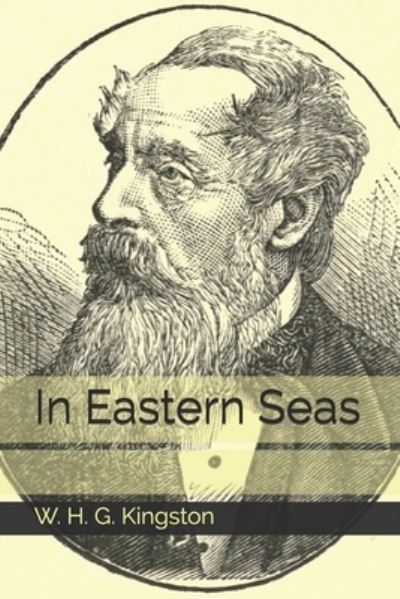 In Eastern Seas

W. H. G. Kingston